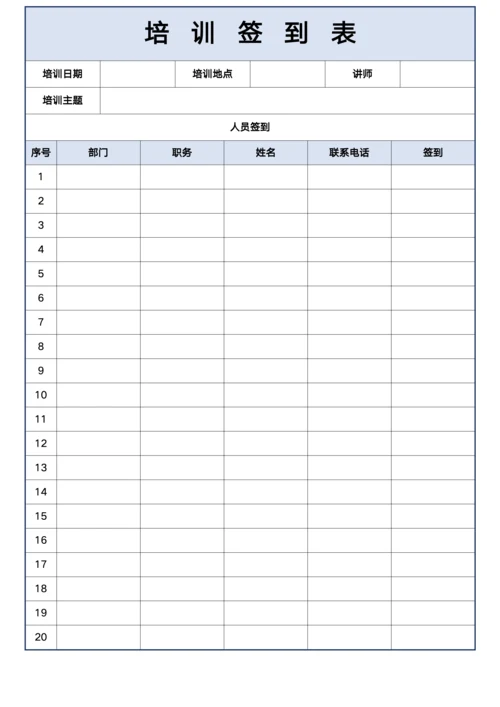 培 训 签 到 表

| 培训日期 | | 培训地点 | | 讲师 | |
|---|---|---|---|---|---|
| 培训主题 | | | | | |

人员签到

| 序号 | 部门 | 职务 | 姓名 | 联系电话 | 签到 |
|---|---|---|---|---|---|
| 1 | | | | | |
| 2 | | | | | |
| 3 | | | | | |
| 4 | | | | | |
| 5 | | | | | |
| 6 | | | | | |
| 7 | | | | | |
| 8 | | | | | |
| 9 | | | | | |
| 10 | | | | | |
| 11 | | | | | |
| 12 | | | | | |
| 13 | | | | | |
| 14 | | | | | |
| 15 | | | | | |
| 16 | | | | | |
| 17 | | | | | |
| 18 | | | | | |
| 19 | | | | | |
| 20 | | | | | |